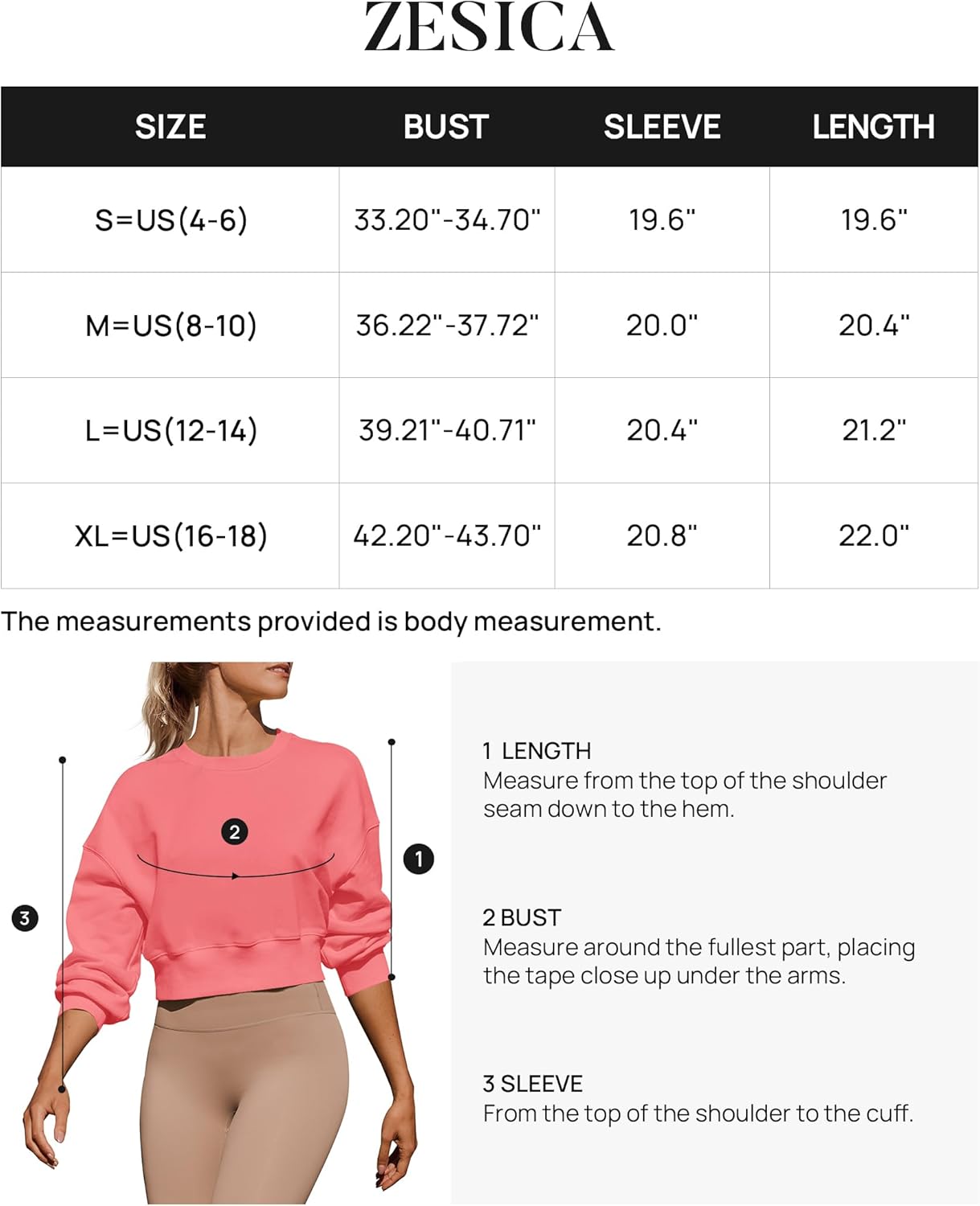 ZESICA

| SIZE | BUST | SLEEVE | LENGTH |
|---|---|---|---|
| S=US(4-6) | 33.20"-34.70" | 19.6" | 19.6" |
| M=US(8-10) | 36.22"-37.72" | 20.0" | 20.4" |
| L=US(12-14) | 39.21"-40.71" | 20.4" | 21.2" |
| XL=US(16-18) | 42.20"-43.70" | 20.8" | 22.0" |

The measurements provided is body measurement.

2

1

3

1 LENGTH
Measure from the top of the shoulder seam down to the hem.

2 BUST
Measure around the fullest part, placing the tape close up under the arms.

3 SLEEVE
From the top of the shoulder to the cuff.